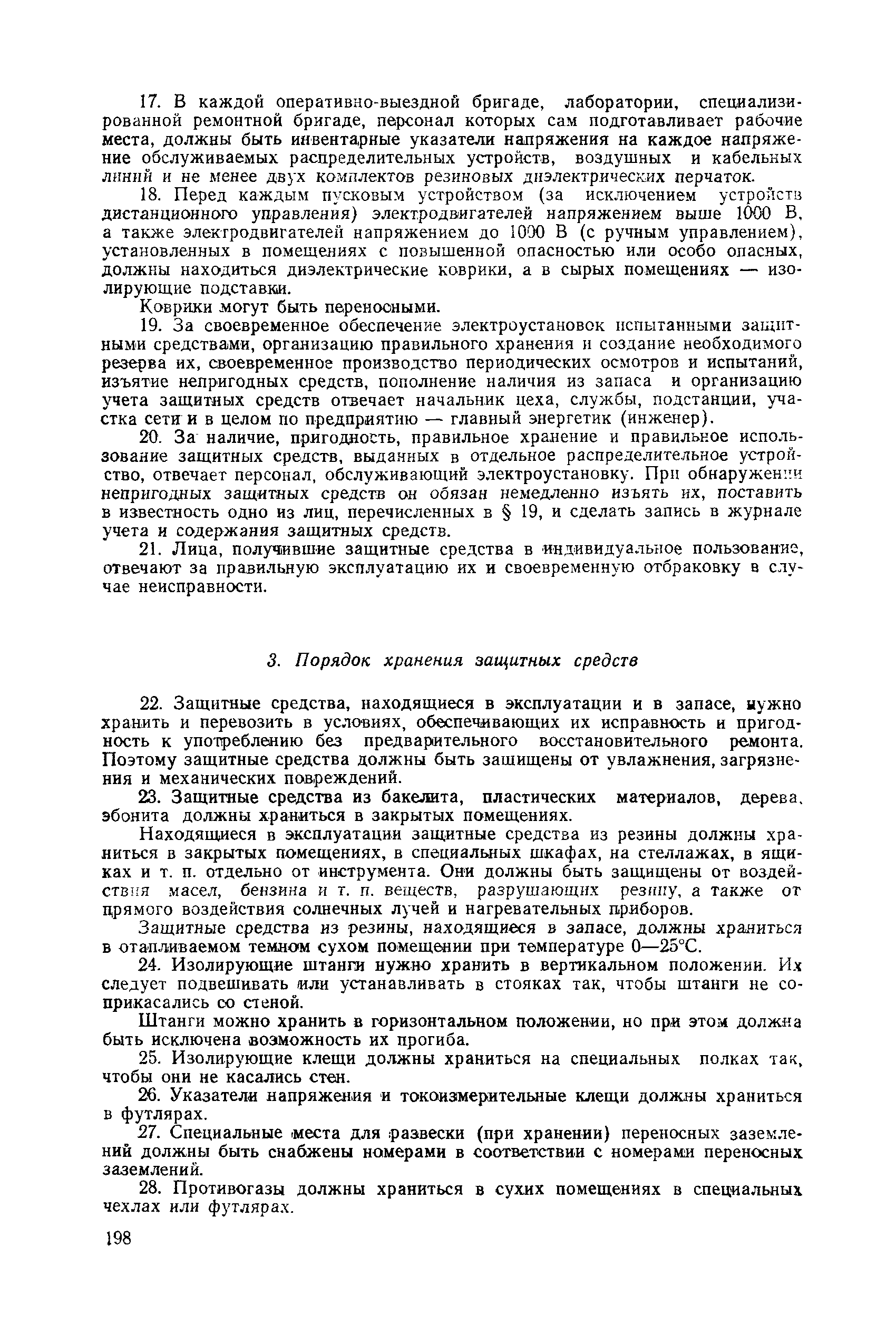 17. В каждой оперативно-выездной бригаде, лаборатории, специализированной ремонтной бригаде, персонал которых сам подготавливает рабочие места, должны быть инвентарные указатели напряжения на каждое напряжение обслуживаемых распределительных устройств, воздушных и кабельных линий и не менее двух комплектов резиновых диэлектрических перчаток.

18. Перед каждым пусковым устройством (за исключением устройств дистанционного управления) электродвигателей напряжением выше 1000 В, а также электродвигателей напряжением до 1000 В (с ручным управлением), установленных в помещениях с повышенной опасностью или особо опасных, должны находиться диэлектрические коврики, а в сырых помещениях — изолирующие подставки.

Коврики могут быть переносными.

19. За своевременное обеспечение электроустановок испытанными защитными средствами, организацию правильного хранения и создание необходимого резерва их, своевременное производство периодических осмотров и испытаний, изъятие непригодных средств, пополнение наличия из запаса и организацию учета защитных средств отвечает начальник цеха, службы, подстанции, участка сети и в целом по предприятию — главный энергетик (инженер).

20. За наличие, пригодность, правильное хранение и правильное использование защитных средств, выданных в отдельное распределительное устройство, отвечает персонал, обслуживающий электроустановку. При обнаружении непригодных защитных средств он обязан немедленно изъять их, поставить в известность одно из лиц, перечисленных в § 19, и сделать запись в журнале учета и содержания защитных средств.

21. Лица, получившие защитные средства в индивидуальное пользование, отвечают за правильную эксплуатацию их и своевременную отбраковку в случае неисправности.

3. Порядок хранения защитных средств

22. Защитные средства, находящиеся в эксплуатации и в запасе, нужно хранить и перевозить в условиях, обеспечивающих их исправность и пригодность к употреблению без предварительного восстановительного ремонта. Поэтому защитные средства должны быть защищены от увлажнения, загрязнения и механических повреждений.

23. Защитные средства из бакелита, пластических материалов, дерева, эбонита должны храниться в закрытых помещениях.

Находящиеся в эксплуатации защитные средства из резины должны храниться в закрытых помещениях, в специальных шкафах, на стеллажах, в ящиках и т. п. отдельно от инструмента. Они должны быть защищены от воздействия масел, бензина и т. п. веществ, разрушающих резину, а также от прямого воздействия солнечных лучей и нагревательных приборов.

Защитные средства из резины, находящиеся в запасе, должны храниться в отапливаемом темном сухом помещении при температуре 0—25°С.

24. Изолирующие штанги нужно хранить в вертикальном положении. Их следует подвешивать или устанавливать в стояках так, чтобы штанги не соприкасались со стеной.

Штанги можно хранить в горизонтальном положении, но при этом должна быть исключена возможность их прогиба.

25. Изолирующие клещи должны храниться на специальных полках так, чтобы они не касались стен.

26. Указатели напряжения и токоизмерительные клещи должны храниться в футлярах.

27. Специальные места для развески (при хранении) переносных заземлений должны быть снабжены номерами в соответствии с номерами переносных заземлений.

28. Противогазы должны храниться в сухих помещениях в специальных чехлах или футлярах.

198